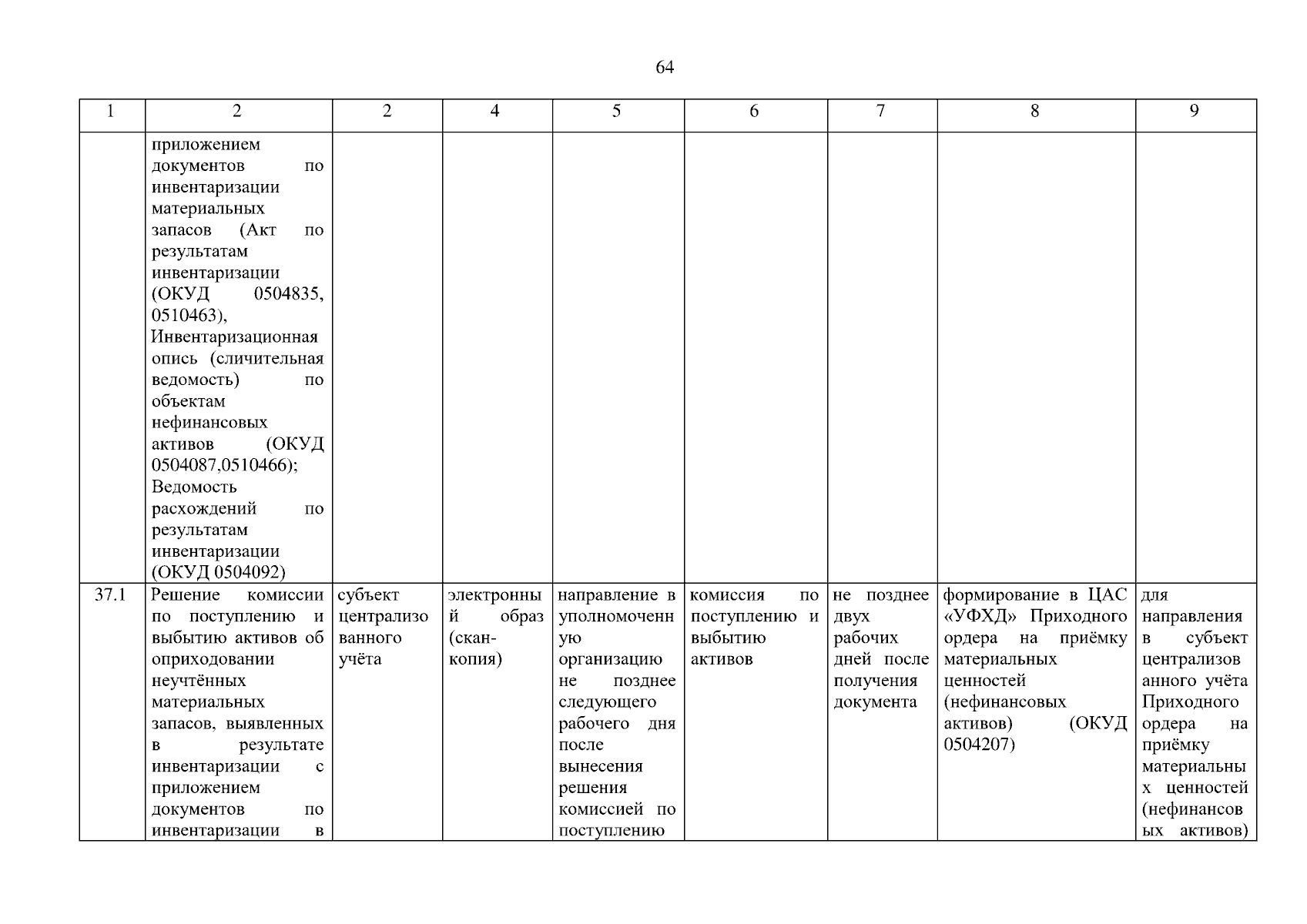 64

| 1 | 2 | 2 | 4 | 5 | 6 | 7 | 8 | 9 |
|---|---|---|---|---|---|---|---|---|
| | приложением документов по инвентаризации материальных запасов (Акт по результатам инвентаризации (ОКУД 0504835, 0510463), Инвентаризационная опись (сличительная ведомость) по объектам нефинансовых активов (ОКУД 0504087,0510466); Ведомость расхождений по результатам инвентаризации (ОКУД 0504092) | | | | | | | |
| 37.1 | Решение комиссии по поступлению и выбытию активов об оприходовании неучтённых материальных запасов, выявленных в результате инвентаризации с приложением документов по инвентаризации в | субъект централизованного учёта | электронный образ (скан-копия) | направление в уполномоченную организацию не позднее следующего рабочего дня после вынесения решения комиссией по поступлению | комиссия по поступлению и выбытию активов | не позднее двух рабочих дней после получения документа | формирование в ЦАС «УФХД» Приходного ордера на приёмку материальных ценностей (нефинансовых активов) (ОКУД 0504207) | для направления в субъект централизованного учёта Приходного ордера на приёмку материальных ценностей (нефинансовых активов) |